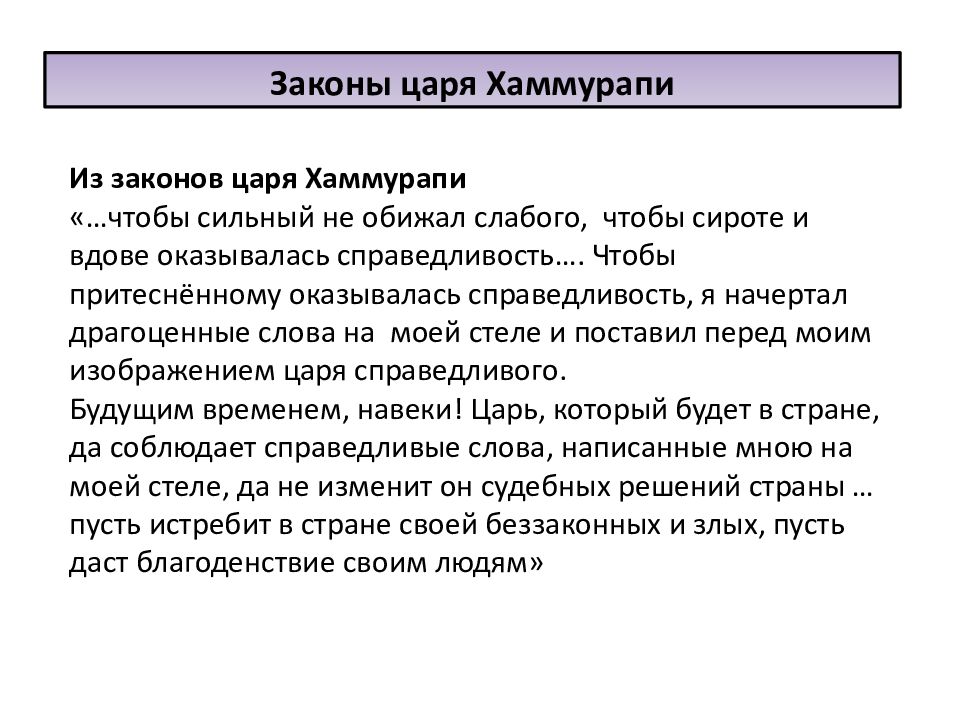 Законы царя Хаммурапи

Из законов царя Хаммурапи
«…чтобы сильный не обижал слабого, чтобы сироте и вдове оказывалась справедливость…. Чтобы притеснённому оказывалась справедливость, я начертал драгоценные слова на моей стеле и поставил перед моим изображением царя справедливого.
Будущим временем, навеки! Царь, который будет в стране, да соблюдает справедливые слова, написанные мною на моей стеле, да не изменит он судебных решений страны … пусть истребит в стране своей беззаконных и злых, пусть даст благоденствие своим людям»